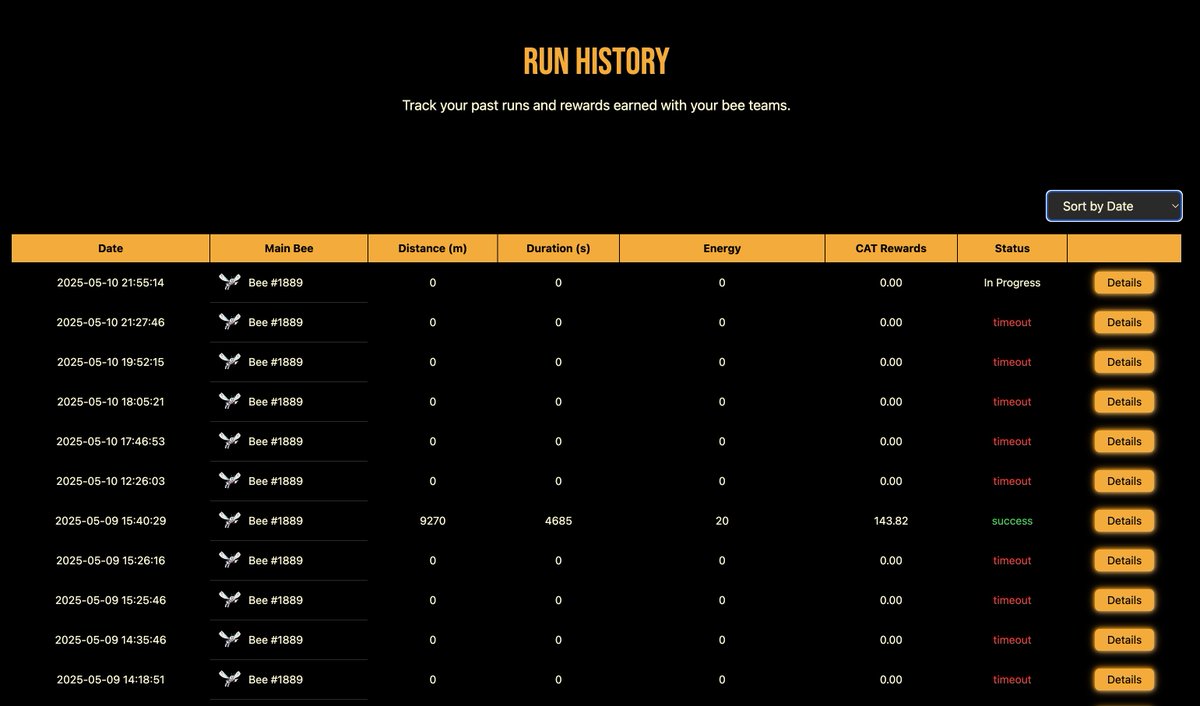 RUN HISTORY

Track your past runs and rewards earned with your bee teams.

Sort by Date

| Date | Main Bee | Distance (m) | Duration (s) | Energy | CAT Rewards | Status | |
|---|---|---|---|---|---|---|---|
| 2025-05-10 21:55:14 | Bee #1889 | 0 | 0 | 0 | 0.00 | In Progress | Details |
| 2025-05-10 21:27:46 | Bee #1889 | 0 | 0 | 0 | 0.00 | timeout | Details |
| 2025-05-10 19:52:15 | Bee #1889 | 0 | 0 | 0 | 0.00 | timeout | Details |
| 2025-05-10 18:05:21 | Bee #1889 | 0 | 0 | 0 | 0.00 | timeout | Details |
| 2025-05-10 17:46:53 | Bee #1889 | 0 | 0 | 0 | 0.00 | timeout | Details |
| 2025-05-10 12:26:03 | Bee #1889 | 0 | 0 | 0 | 0.00 | timeout | Details |
| 2025-05-09 15:40:29 | Bee #1889 | 9270 | 4685 | 20 | 143.82 | success | Details |
| 2025-05-09 15:26:16 | Bee #1889 | 0 | 0 | 0 | 0.00 | timeout | Details |
| 2025-05-09 15:25:46 | Bee #1889 | 0 | 0 | 0 | 0.00 | timeout | Details |
| 2025-05-09 14:35:46 | Bee #1889 | 0 | 0 | 0 | 0.00 | timeout | Details |
| 2025-05-09 14:18:51 | Bee #1889 | 0 | 0 | 0 | 0.00 | timeout | Details |